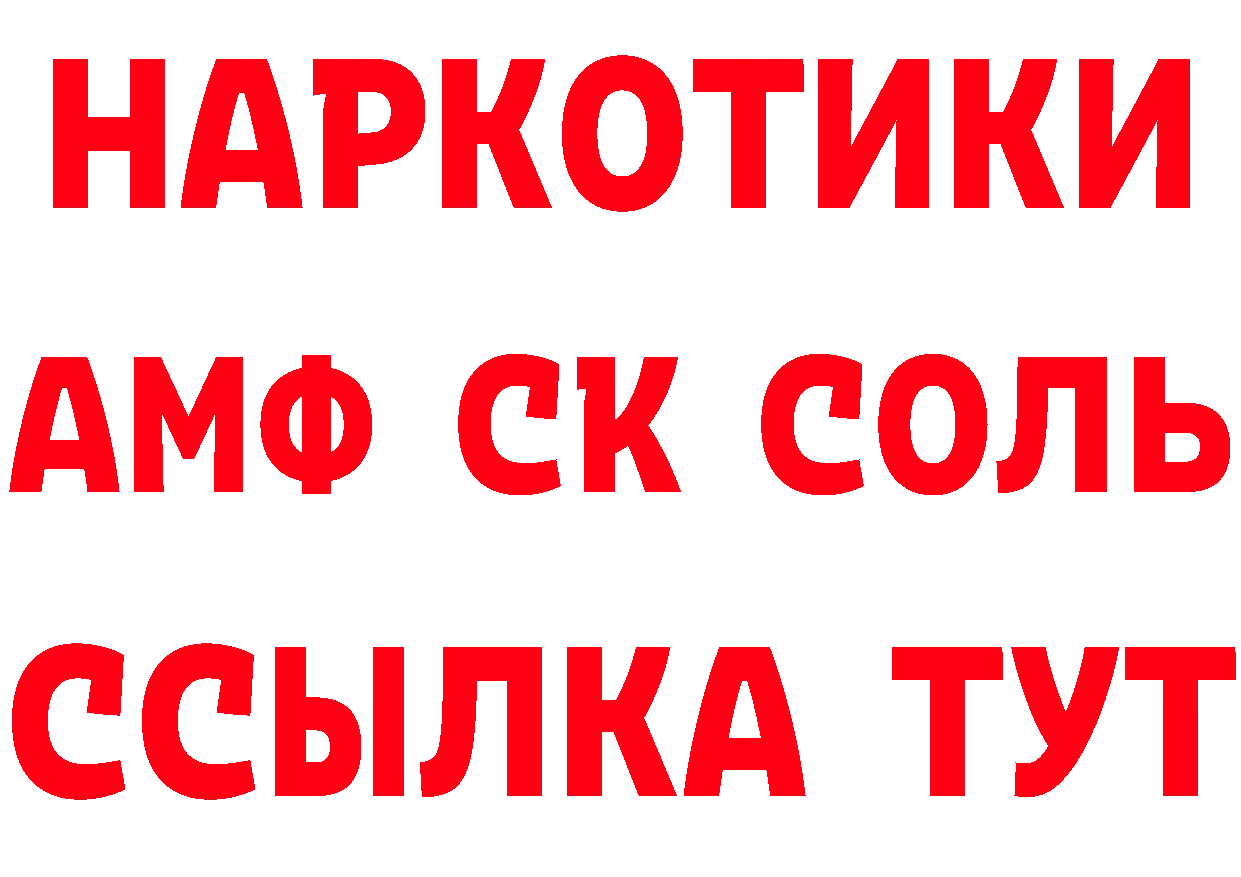 НАРКОТИКИ

АМФ СК СОЛЬ

ССЫЛКА ТУТ